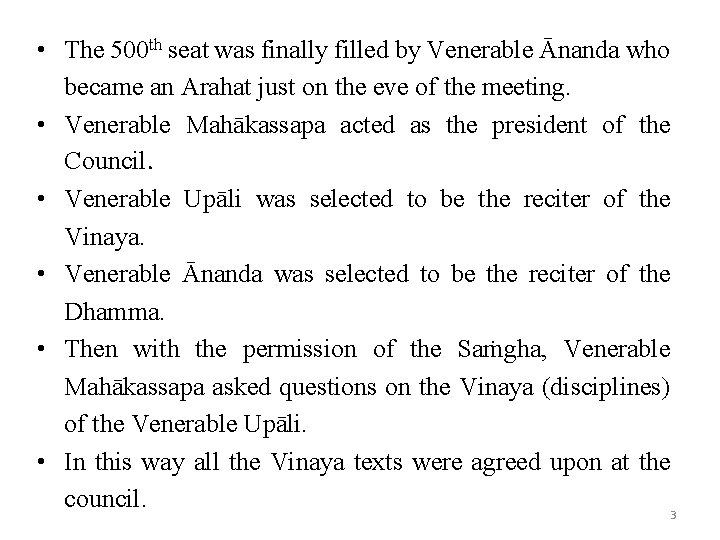 • The 500th seat was finally filled by Venerable Ānanda who became an Arahat just on the eve of the meeting.
• Venerable Mahākassapa acted as the president of the Council.
• Venerable Upāli was selected to be the reciter of the Vinaya.
• Venerable Ānanda was selected to be the reciter of the Dhamma.
• Then with the permission of the Saṁgha, Venerable Mahākassapa asked questions on the Vinaya (disciplines) of the Venerable Upāli.
• In this way all the Vinaya texts were agreed upon at the council.

3